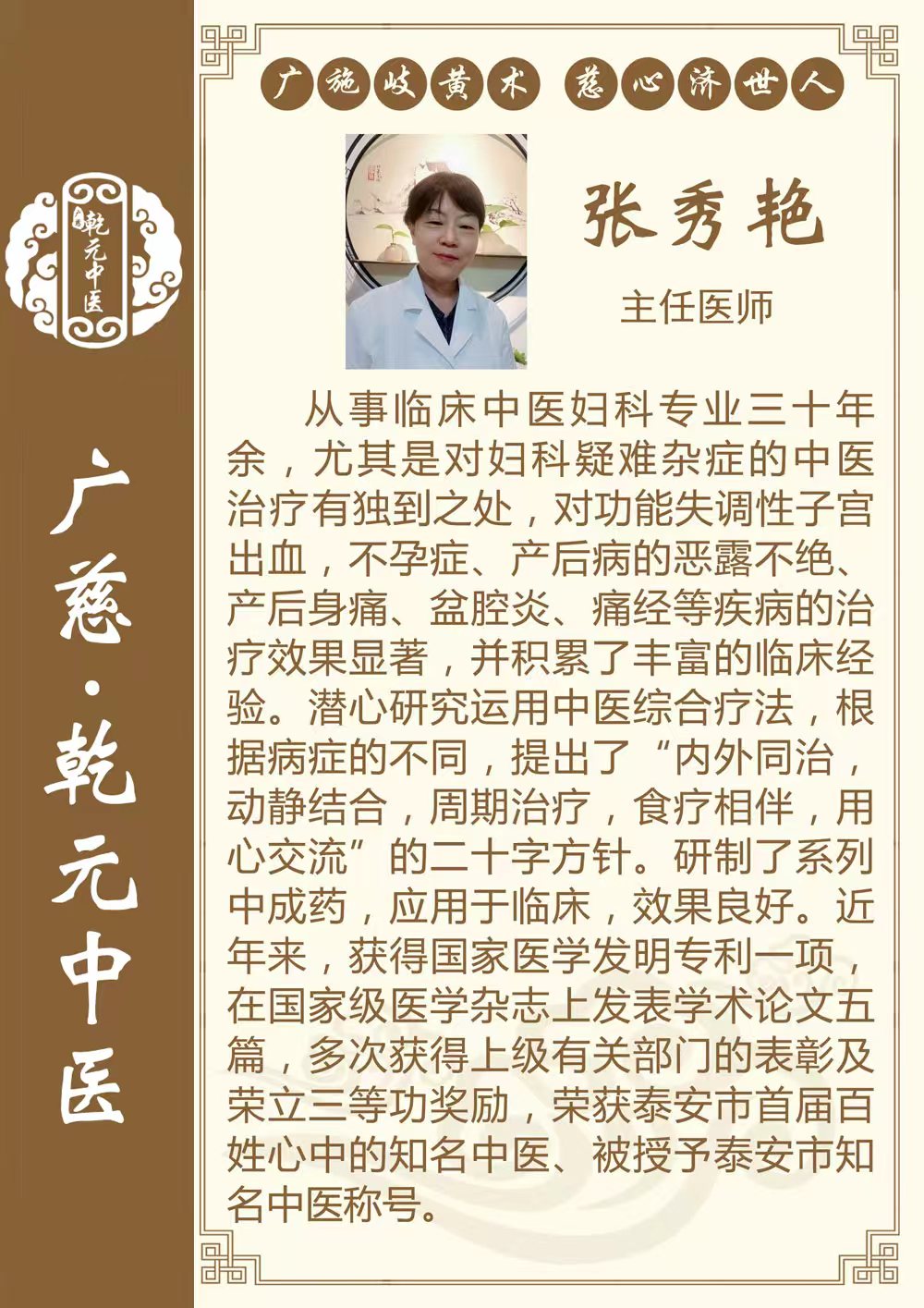 乾元中医

广慈·乾元中医

广施岐黄术 慈心济世人

张秀艳

主任医师

从事临床中医妇科专业三十年余，尤其是对妇科疑难杂症的中医治疗有独到之处，对功能失调性子宫出血，不孕症、产后病的恶露不绝、产后身痛、盆腔炎、痛经等疾病的治疗效果显著，并积累了丰富的临床经验。潜心研究运用中医综合疗法，根据病症的不同，提出了“内外同治，动静结合，周期治疗，食疗相伴，用心交流”的二十字方针。研制了系列中成药，应用于临床，效果良好。近年来，获得国家医学发明专利一项，在国家级医学杂志上发表学术论文五篇，多次获得上级有关部门的表彰及荣立三等功奖励，荣获泰安市首届百姓心中的知名中医、被授予泰安市知名中医称号。